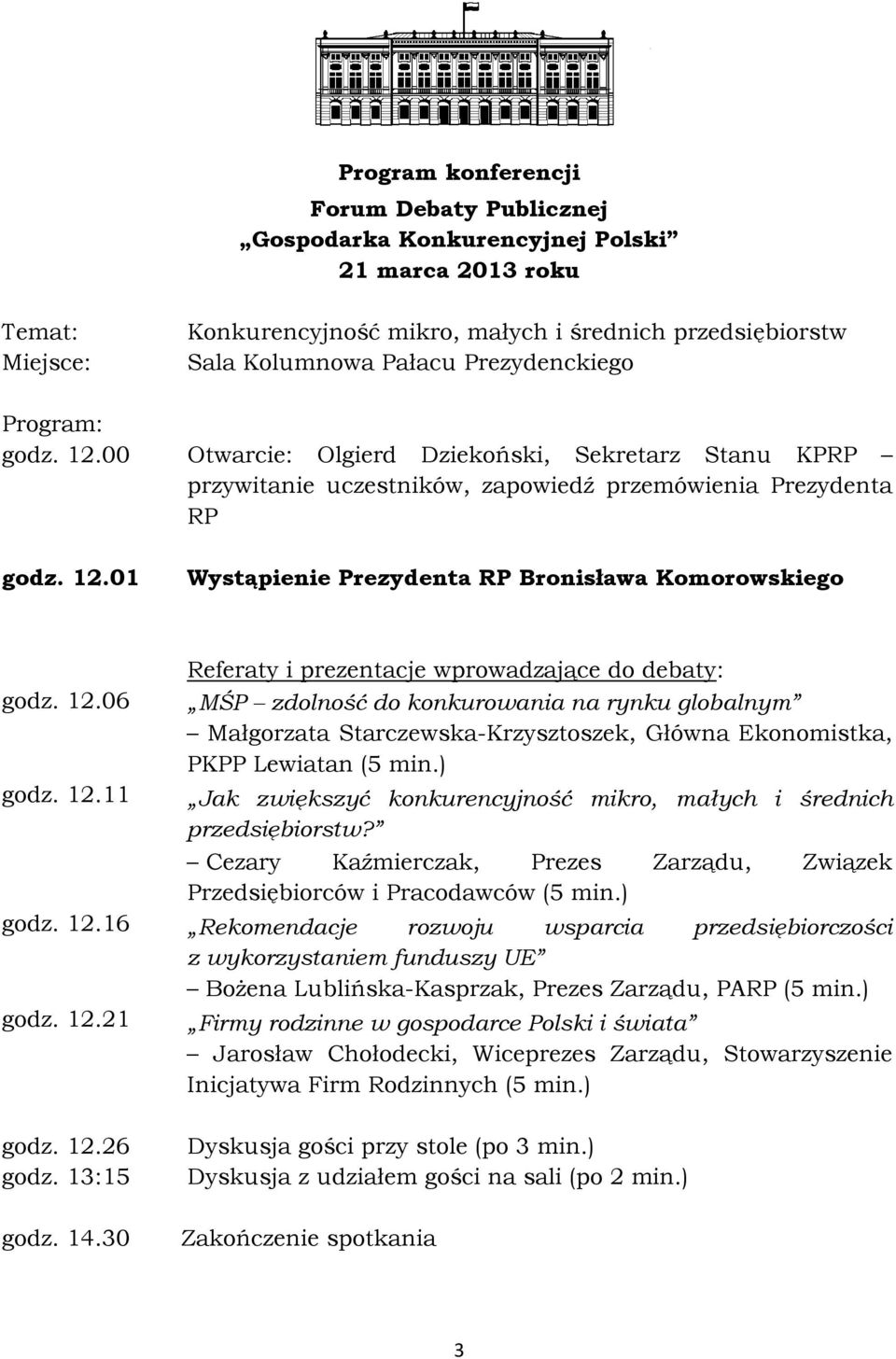 Program konferencji
Forum Debaty Publicznej
„Gospodarka Konkurencyjnej Polski”
21 marca 2013 roku

Temat: Konkurencyjność mikro, małych i średnich przedsiębiorstw
Miejsce: Sala Kolumnowa Pałacu Prezydenckiego

Program:
godz. 12.00 Otwarcie: Olgierd Dziekoński, Sekretarz Stanu KPRP – przywitanie uczestników, zapowiedź przemówienia Prezydenta RP

godz. 12.01 Wystąpienie Prezydenta RP Bronisława Komorowskiego

Referaty i prezentacje wprowadzające do debaty:
godz. 12.06 „MŚP – zdolność do konkurowania na rynku globalnym” – Małgorzata Starczewska-Krzysztoszek, Główna Ekonomistka, PKPP Lewiatan (5 min.)
godz. 12.11 „Jak zwiększyć konkurencyjność mikro, małych i średnich przedsiębiorstw?” – Cezary Kaźmierczak, Prezes Zarządu, Związek Przedsiębiorców i Pracodawców (5 min.)
godz. 12.16 „Rekomendacje rozwoju wsparcia przedsiębiorczości z wykorzystaniem funduszy UE” – Bożena Lublińska-Kasprzak, Prezes Zarządu, PARP (5 min.)
godz. 12.21 „Firmy rodzinne w gospodarce Polski i świata” – Jarosław Chołodecki, Wiceprezes Zarządu, Stowarzyszenie Inicjatywa Firm Rodzinnych (5 min.)

godz. 12.26 Dyskusja gości przy stole (po 3 min.)
godz. 13:15 Dyskusja z udziałem gości na sali (po 2 min.)

godz. 14.30 Zakończenie spotkania

3